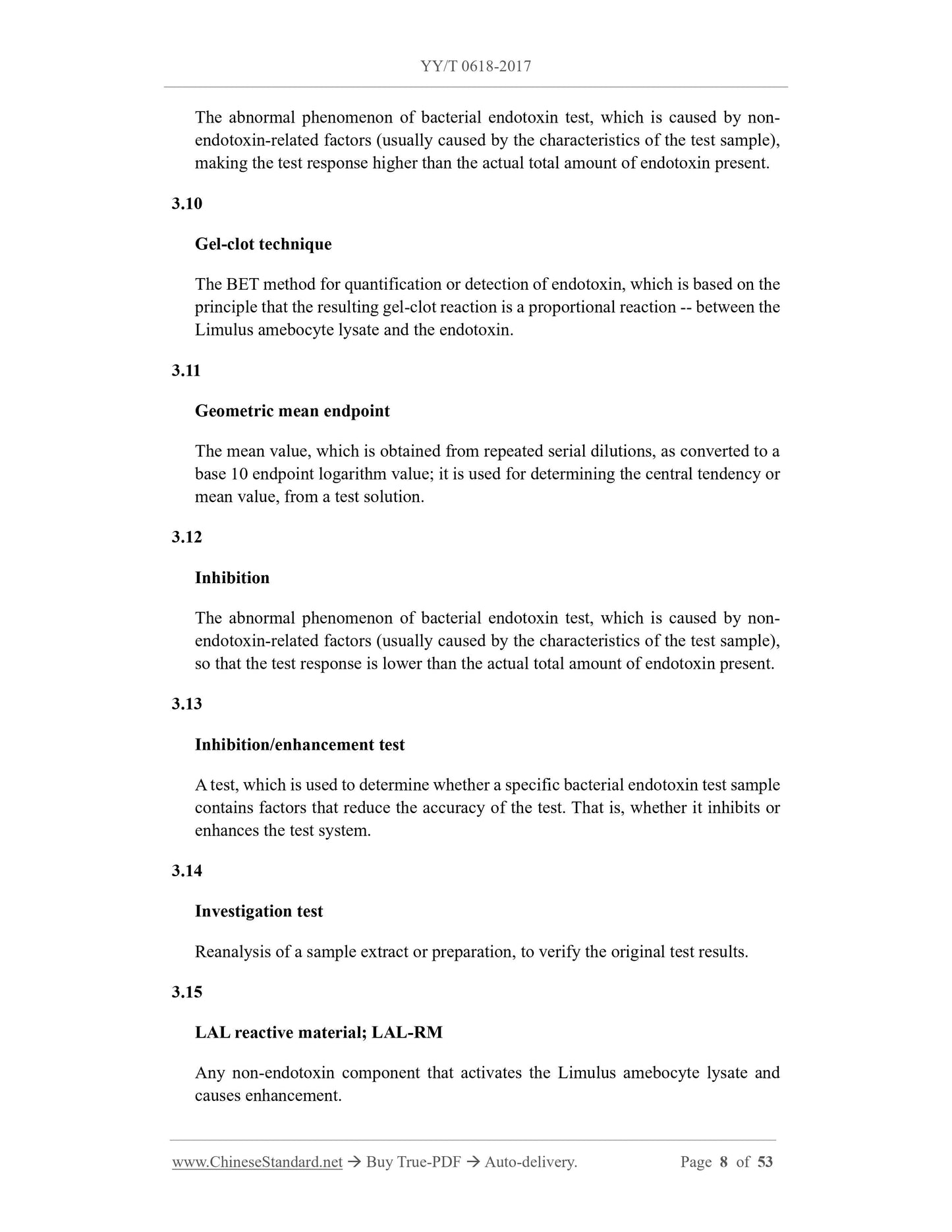 YY/T 0618-2017

The abnormal phenomenon of bacterial endotoxin test, which is caused by non-endotoxin-related factors (usually caused by the characteristics of the test sample), making the test response higher than the actual total amount of endotoxin present.

3.10

Gel-clot technique

The BET method for quantification or detection of endotoxin, which is based on the principle that the resulting gel-clot reaction is a proportional reaction -- between the Limulus amebocyte lysate and the endotoxin.

3.11

Geometric mean endpoint

The mean value, which is obtained from repeated serial dilutions, as converted to a base 10 endpoint logarithm value; it is used for determining the central tendency or mean value, from a test solution.

3.12

Inhibition

The abnormal phenomenon of bacterial endotoxin test, which is caused by non-endotoxin-related factors (usually caused by the characteristics of the test sample), so that the test response is lower than the actual total amount of endotoxin present.

3.13

Inhibition/enhancement test

A test, which is used to determine whether a specific bacterial endotoxin test sample contains factors that reduce the accuracy of the test. That is, whether it inhibits or enhances the test system.

3.14

Investigation test

Reanalysis of a sample extract or preparation, to verify the original test results.

3.15

LAL reactive material; LAL-RM

Any non-endotoxin component that activates the Limulus amebocyte lysate and causes enhancement.

www.ChineseStandard.net → Buy True-PDF → Auto-delivery. Page 8 of 53